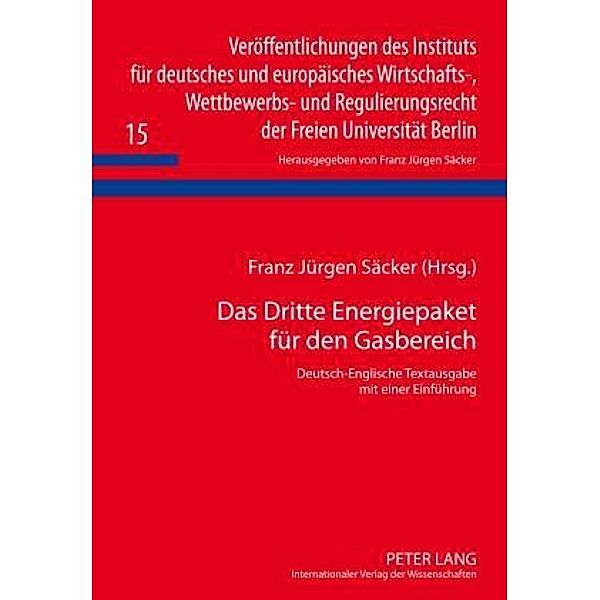 Veröffentlichungen des Instituts für deutsches und europäisches Wirtschafts-, Wettbewerbs- und Regulierungsrecht der Freien Universität Berlin

15

Herausgegeben von Franz Jürgen Säcker

Franz Jürgen Säcker (Hrsg.)

Das Dritte Energiepaket für den Gasbereich

Deutsch-Englische Textausgabe mit einer Einführung

PETER LANG
Internationaler Verlag der Wissenschaften